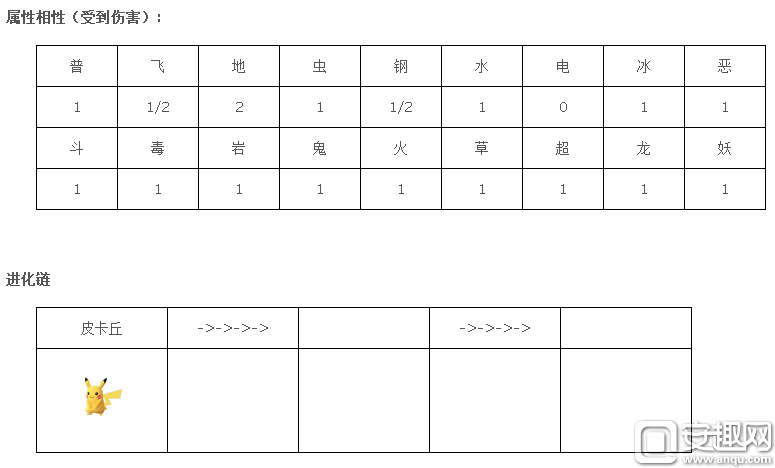 属性相性（受到伤害）：

| 普 | 飞 | 地 | 虫 | 钢 | 水 | 电 | 冰 | 恶 |
|---|---|---|---|---|---|---|---|---|
| 1 | 1/2 | 2 | 1 | 1/2 | 1 | 0 | 1 | 1 |
| 斗 | 毒 | 岩 | 鬼 | 火 | 草 | 超 | 龙 | 妖 |
| 1 | 1 | 1 | 1 | 1 | 1 | 1 | 1 | 1 |

进化链

| 皮卡丘 | ->->->-> |  | ->->->-> |  |
|---|---|---|---|---|
|  |  |  |  |  |

安趣网
www.anqu.com